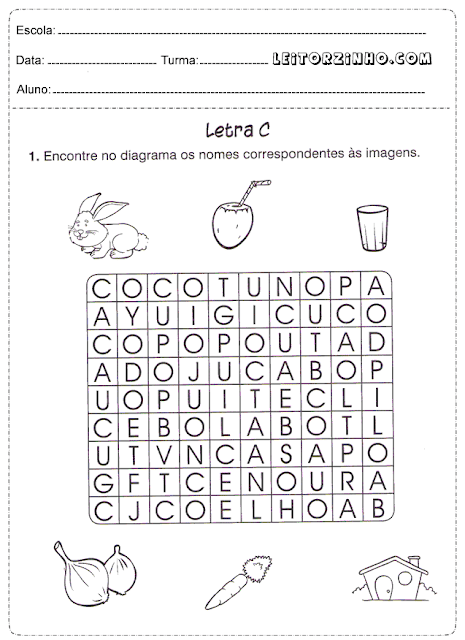 Escola: 

Data: Turma: LEITORZINHO.COM

Aluno: 

Letra C

1. Encontre no diagrama os nomes correspondentes às imagens.

| C | O | C | O | T | U | N | O | P | A |
|---|---|---|---|---|---|---|---|---|---|
| A | Y | U | I | G | I | C | U | C | O |
| C | O | P | O | P | O | U | T | A | D |
| A | D | O | J | U | C | A | B | O | P |
| U | O | P | U | I | T | E | C | L | I |
| C | E | B | O | L | A | B | O | T | L |
| U | T | V | N | C | A | S | A | P | O |
| G | F | T | C | E | N | O | U | R | A |
| C | J | C | O | E | L | H | O | A | B |